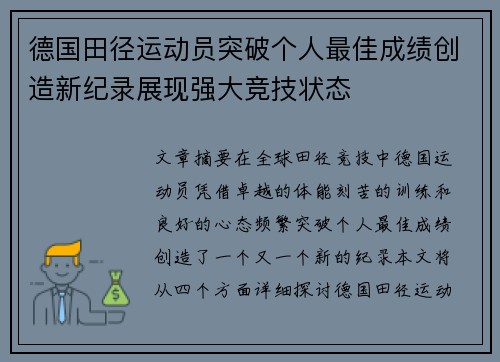 德国田径运动员突破个人最佳成绩创造新纪录展现强大竞技状态

文章摘要在全球田径竞技中德国运动员凭借卓越的体能刻苦的训练和良好的心态频繁突破个人最佳成绩创造了一个又一个新的纪录本文将从四个方面详细探讨德国田径运动

$